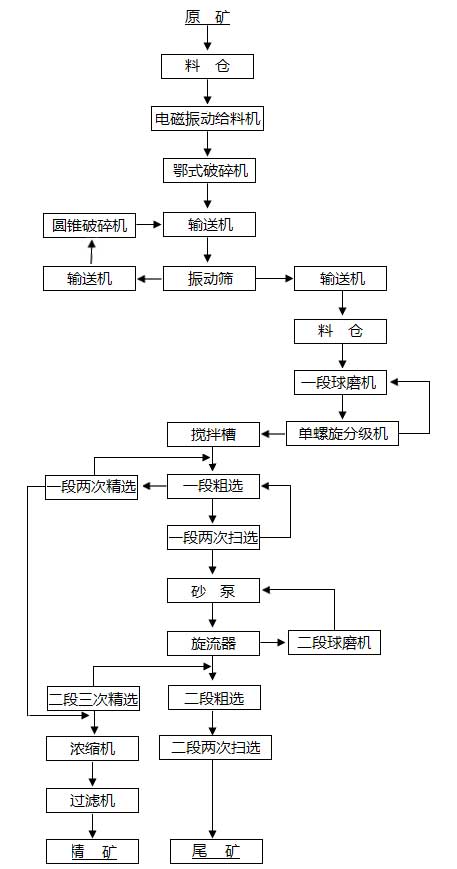 原 矿

料 仓

电磁振动给料机

鄂式破碎机

圆锥破碎机

输送机

输送机

振动筛

输送机

料 仓

一段球磨机

搅拌槽

单螺旋分级机

一段两次精选

一段粗选

一段两次扫选

砂 泵

旋流器

二段球磨机

二段三次精选

二段粗选

浓缩机

二段两次扫选

过滤机

精 矿

尾 矿